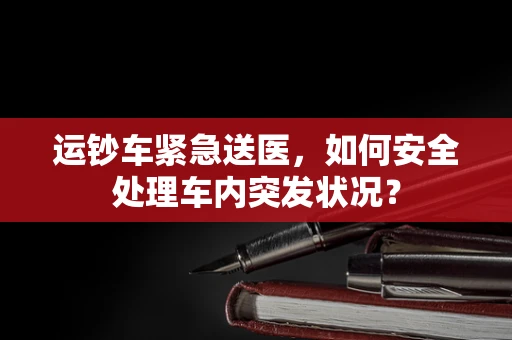 运钞车紧急送医，如何安全处理车内突发状况？